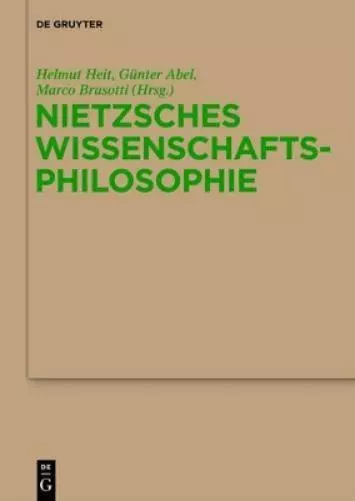 DE GRUYTER

Helmut Heit, Günter Abel, Marco Brusotti (Hrsg.)

NIETZSCHES WISSENSCHAFTS-PHILOSOPHIE

DE
G